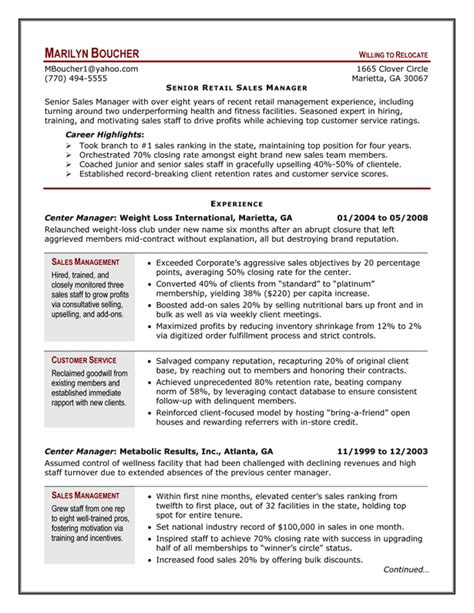 MARILYN BOUCHER

WILLING TO RELOCATE

MBoucher1@yahoo.com
(770) 494-5555

1665 Clover Circle
Marietta, GA 30067

SENIOR RETAIL SALES MANAGER

Senior Sales Manager with over eight years of recent retail management experience, including turning around two underperforming health and fitness facilities. Seasoned expert in hiring, training, and motivating sales staff to drive profits while achieving top customer service ratings.

Career Highlights:
➢ Took branch to #1 sales ranking in the state, maintaining top position for four years.
➢ Orchestrated 70% closing rate amongst eight brand new sales team members.
➢ Coached junior and senior sales staff in gracefully upselling 40%-50% of clientele.
➢ Established record-breaking client retention rates and customer service scores.

EXPERIENCE

Center Manager: Weight Loss International, Marietta, GA 01/2004 to 05/2008

Relaunched weight-loss club under new name six months after an abrupt closure that left aggrieved members mid-contract without explanation, all but destroying brand reputation.

SALES MANAGEMENT
Hired, trained, and closely monitored three sales staff to grow profits via consultative selling, upselling, and add-ons.

• Exceeded Corporate's aggressive sales objectives by 20 percentage points, averaging 50% closing rate for the center.
• Converted 40% of clients from "standard" to "platinum" membership, yielding 38% ($220) per capita increase.
• Boosted add-on sales 20% by selling nutritional bars up front and in bulk as well as via weekly client meetings.
• Maximized profits by reducing inventory shrinkage from 12% to 2% via digitized order fulfillment process and strict controls.

CUSTOMER SERVICE
Reclaimed goodwill from existing members and established immediate rapport with new clients.

• Salvaged company reputation, recapturing 20% of original client base, by reaching out to members and honoring their contracts.
• Achieved unprecedented 80% retention rate, beating company norm of 58%, by leveraging contact database to ensure consistent follow-up with delinquent members.
• Reinforced client-focused model by hosting "bring-a-friend" open houses and rewarding referrers with in-store credit.

Center Manager: Metabolic Results, Inc., Atlanta, GA 11/1999 to 12/2003

Assumed control of wellness facility that had been challenged with declining revenues and high staff turnover due to extended absences of the previous center manager.

SALES MANAGEMENT
Grew staff from one rep to eight well-trained pros, fostering motivation via training and incentives.

• Within first nine months, elevated center's sales ranking from twelfth to first place, out of 32 facilities in the state, holding top spot for entire tenure.
• Set national industry record of $100,000 in sales in one month.
• Inspired staff to achieve 70% closing rate with success in upgrading half of all memberships to "winner's circle" status.
• Increased food sales 20% by offering bulk discounts.

Continued...